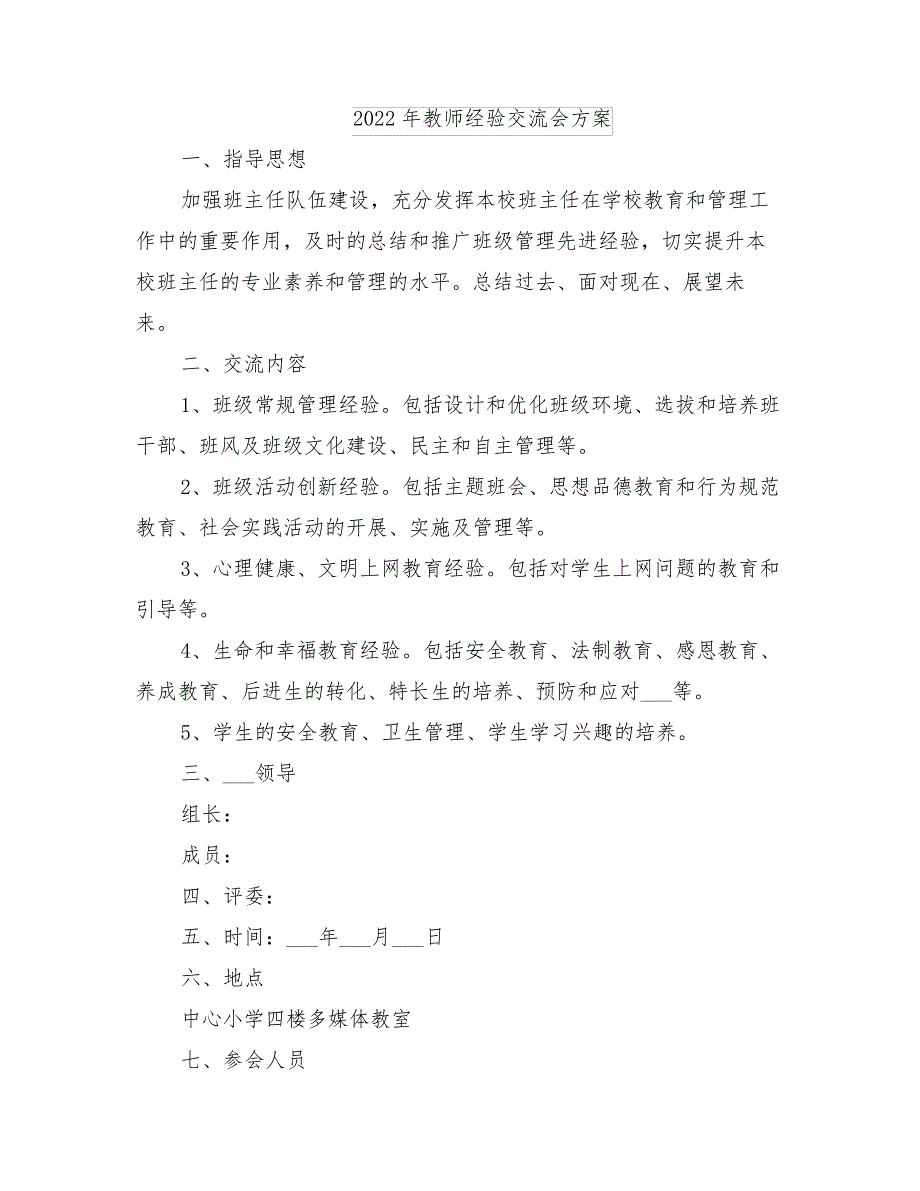 2022年教师经验交流会方案

一、指导思想

加强班主任队伍建设，充分发挥本校班主任在学校教育和管理工作中的重要作用，及时的总结和推广班级管理先进经验，切实提升本校班主任的专业素养和管理的水平。总结过去、面对现在、展望未来。

二、交流内容

1、班级常规管理经验。包括设计和优化班级环境、选拔和培养班干部、班风及班级文化建设、民主和自主管理等。

2、班级活动创新经验。包括主题班会、思想品德教育和行为规范教育、社会实践活动的开展、实施及管理等。

3、心理健康、文明上网教育经验。包括对学生上网问题的教育和引导等。

4、生命和幸福教育经验。包括安全教育、法制教育、感恩教育、养成教育、后进生的转化、特长生的培养、预防和应对___等。

5、学生的安全教育、卫生管理、学生学习兴趣的培养。

三、___领导

组长：

成员：

四、评委：

五、时间：___年___月___日

六、地点

中心小学四楼多媒体教室

七、参会人员